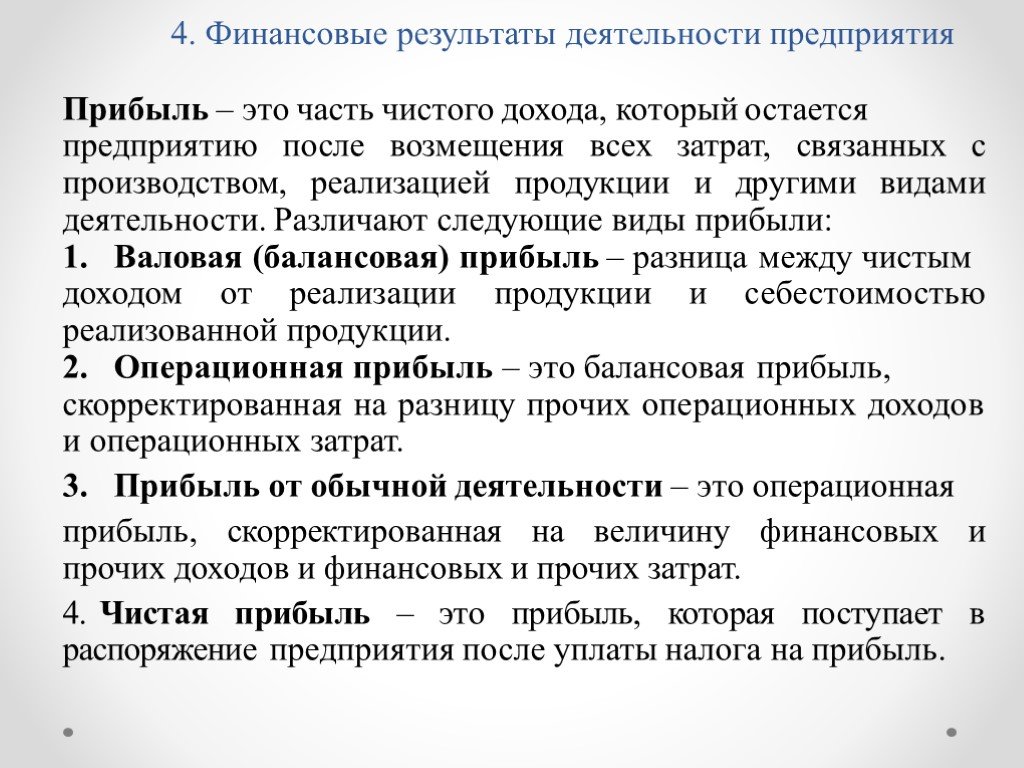 4. Финансовые результаты деятельности предприятия

Прибыль – это часть чистого дохода, который остается предприятию после возмещения всех затрат, связанных с производством, реализацией продукции и другими видами деятельности. Различают следующие виды прибыли:

1. Валовая (балансовая) прибыль – разница между чистым доходом от реализации продукции и себестоимостью реализованной продукции.

2. Операционная прибыль – это балансовая прибыль, скорректированная на разницу прочих операционных доходов и операционных затрат.

3. Прибыль от обычной деятельности – это операционная прибыль, скорректированная на величину финансовых и прочих доходов и финансовых и прочих затрат.

4. Чистая прибыль – это прибыль, которая поступает в распоряжение предприятия после уплаты налога на прибыль.